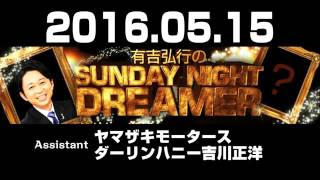 2016.05.15

有吉弘行の
SUNDAY NIGHT DREAMER

?

Assistant
ヤマザキモータース
ダーリンハニー吉川正洋